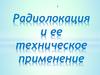 Радиолокация и ее техническое применение